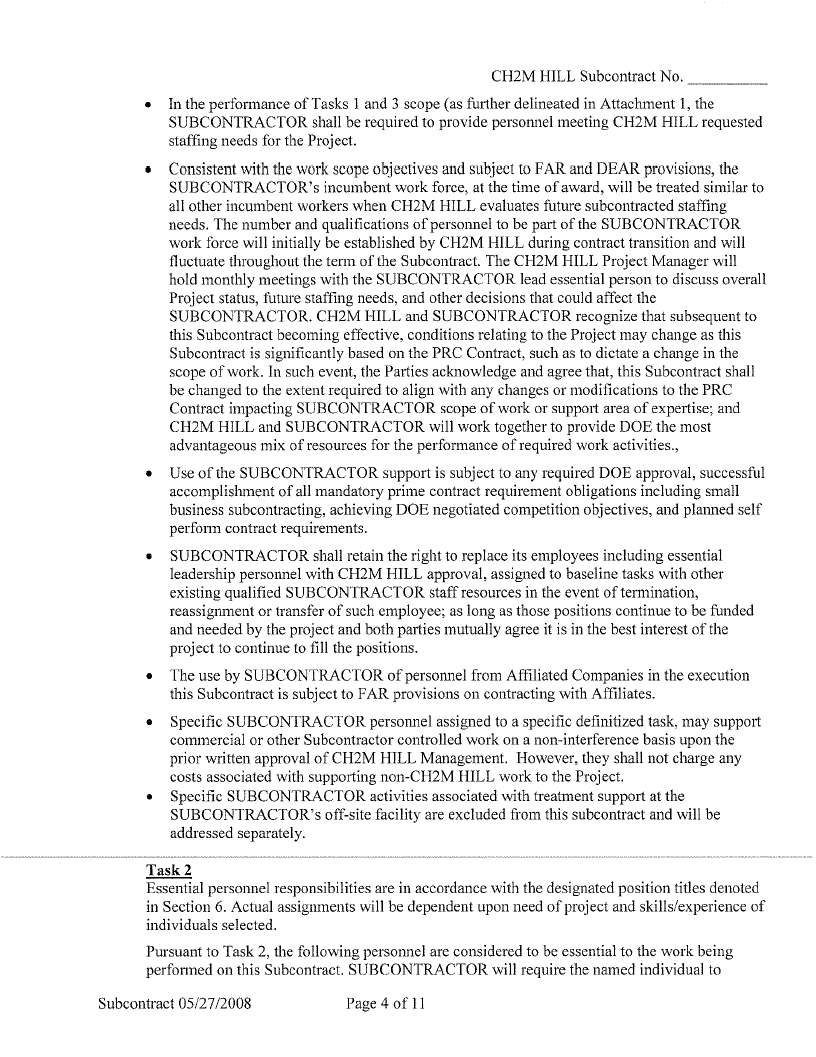 CH2M HILL Subcontract No. __________

• In the performance of Tasks 1 and 3 scope (as further delineated in Attachment 1, the SUBCONTRACTOR shall be required to provide personnel meeting CH2M HILL requested staffing needs for the Project.

• Consistent with the work scope objectives and subject to FAR and DEAR provisions, the SUBCONTRACTOR's incumbent work force, at the time of award, will be treated similar to all other incumbent workers when CH2M HILL evaluates future subcontracted staffing needs. The number and qualifications of personnel to be part of the SUBCONTRACTOR work force will initially be established by CH2M HILL during contract transition and will fluctuate throughout the term of the Subcontract. The CH2M HILL Project Manager will hold monthly meetings with the SUBCONTRACTOR lead essential person to discuss overall Project status, future staffing needs, and other decisions that could affect the SUBCONTRACTOR. CH2M HILL and SUBCONTRACTOR recognize that subsequent to this Subcontract becoming effective, conditions relating to the Project may change as this Subcontract is significantly based on the PRC Contract, such as to dictate a change in the scope of work. In such event, the Parties acknowledge and agree that, this Subcontract shall be changed to the extent required to align with any changes or modifications to the PRC Contract impacting SUBCONTRACTOR scope of work or support area of expertise; and CH2M HILL and SUBCONTRACTOR will work together to provide DOE the most advantageous mix of resources for the performance of required work activities.,

• Use of the SUBCONTRACTOR support is subject to any required DOE approval, successful accomplishment of all mandatory prime contract requirement obligations including small business subcontracting, achieving DOE negotiated competition objectives, and planned self perform contract requirements.

• SUBCONTRACTOR shall retain the right to replace its employees including essential leadership personnel with CH2M HILL approval, assigned to baseline tasks with other existing qualified SUBCONTRACTOR staff resources in the event of termination, reassignment or transfer of such employee; as long as those positions continue to be funded and needed by the project and both parties mutually agree it is in the best interest of the project to continue to fill the positions.

• The use by SUBCONTRACTOR of personnel from Affiliated Companies in the execution this Subcontract is subject to FAR provisions on contracting with Affiliates.

• Specific SUBCONTRACTOR personnel assigned to a specific definitized task, may support commercial or other Subcontractor controlled work on a non-interference basis upon the prior written approval of CH2M HILL Management. However, they shall not charge any costs associated with supporting non-CH2M HILL work to the Project.

• Specific SUBCONTRACTOR activities associated with treatment support at the SUBCONTRACTOR's off-site facility are excluded from this subcontract and will be addressed separately.

Task 2
Essential personnel responsibilities are in accordance with the designated position titles denoted in Section 6. Actual assignments will be dependent upon need of project and skills/experience of individuals selected.

Pursuant to Task 2, the following personnel are considered to be essential to the work being performed on this Subcontract. SUBCONTRACTOR will require the named individual to

Subcontract 05/27/2008 Page 4 of 11